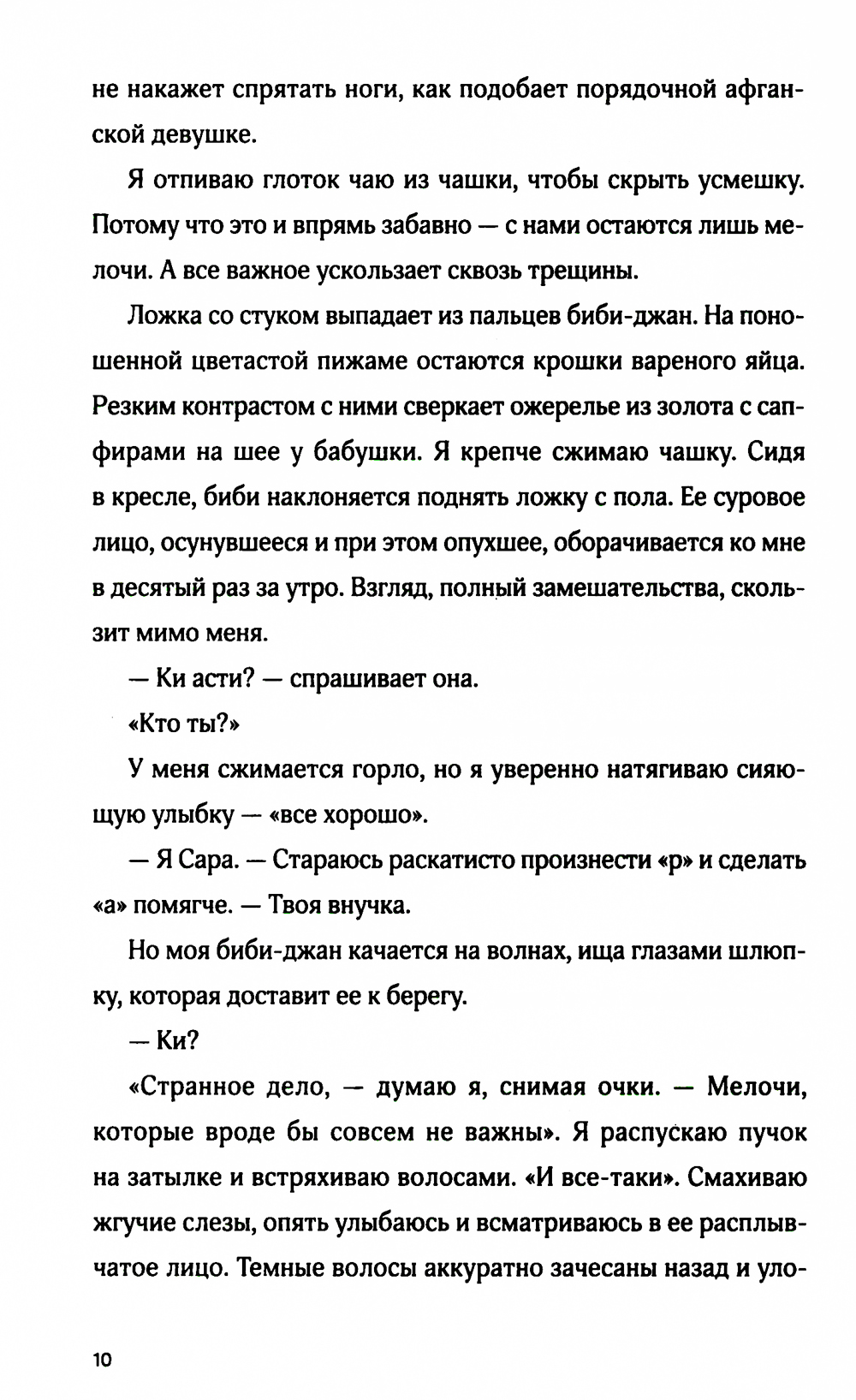 не накажет спрятать ноги, как подобает порядочной афганской девушке.

Я отпиваю глоток чаю из чашки, чтобы скрыть усмешку. Потому что это и впрямь забавно — с нами остаются лишь мелочи. А все важное ускользает сквозь трещины.

Ложка со стуком выпадает из пальцев биби-джан. На поношенной цветастой пижаме остаются крошки вареного яйца. Резким контрастом с ними сверкает ожерелье из золота с сапфирами на шее у бабушки. Я крепче сжимаю чашку. Сидя в кресле, биби наклоняется поднять ложку с пола. Ее суровое лицо, осунувшееся и при этом опухшее, оборачивается ко мне в десятый раз за утро. Взгляд, полный замешательства, скользит мимо меня.

— Ки асти? — спрашивает она.

«Кто ты?»

У меня сжимается горло, но я уверенно натягиваю сияющую улыбку — «все хорошо».

— Я Сара. — Стараюсь раскатисто произнести «р» и сделать «а» помягче. — Твоя внучка.

Но моя биби-джан качается на волнах, ища глазами шлюпку, которая доставит ее к берегу.

— Ки?

«Странное дело, — думаю я, снимая очки. — Мелочи, которые вроде бы совсем не важны». Я распускаю пучок на затылке и встряхиваю волосами. «И все-таки». Смахиваю жгучие слезы, опять улыбаюсь и всматриваюсь в ее расплывчатое лицо. Темные волосы аккуратно зачесаны назад и уло-

10